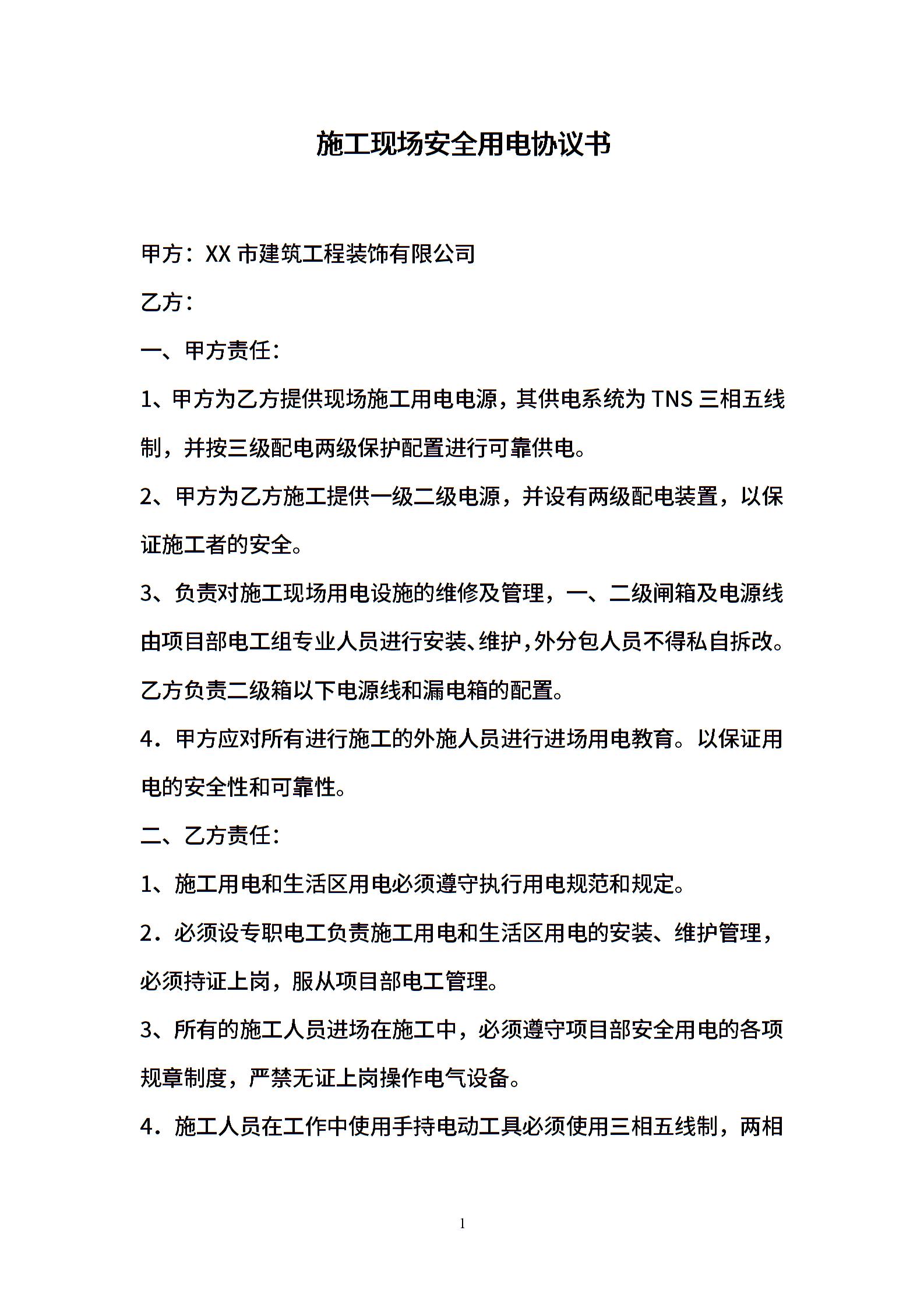 施工现场安全用电协议书

甲方：XX 市建筑工程装饰有限公司

乙方：

一、甲方责任：

1、甲方为乙方提供现场施工用电电源，其供电系统为 TNS 三相五线制，并按三级配电两级保护配置进行可靠供电。

2、甲方为乙方施工提供一级二级电源，并设有两级配电装置，以保证施工者的安全。

3、负责对施工现场用电设施的维修及管理，一、二级闸箱及电源线由项目部电工组专业人员进行安装、维护，外分包人员不得私自拆改。乙方负责二级箱以下电源线和漏电箱的配置。

4．甲方应对所有进行施工的外施人员进行进场用电教育。以保证用电的安全性和可靠性。

二、乙方责任：

1、施工用电和生活区用电必须遵守执行用电规范和规定。

2．必须设专职电工负责施工用电和生活区用电的安装、维护管理，必须持证上岗，服从项目部电工管理。

3、所有的施工人员进场在施工中，必须遵守项目部安全用电的各项规章制度，严禁无证上岗操作电气设备。

4．施工人员在工作中使用手持电动工具必须使用三相五线制，两相

1